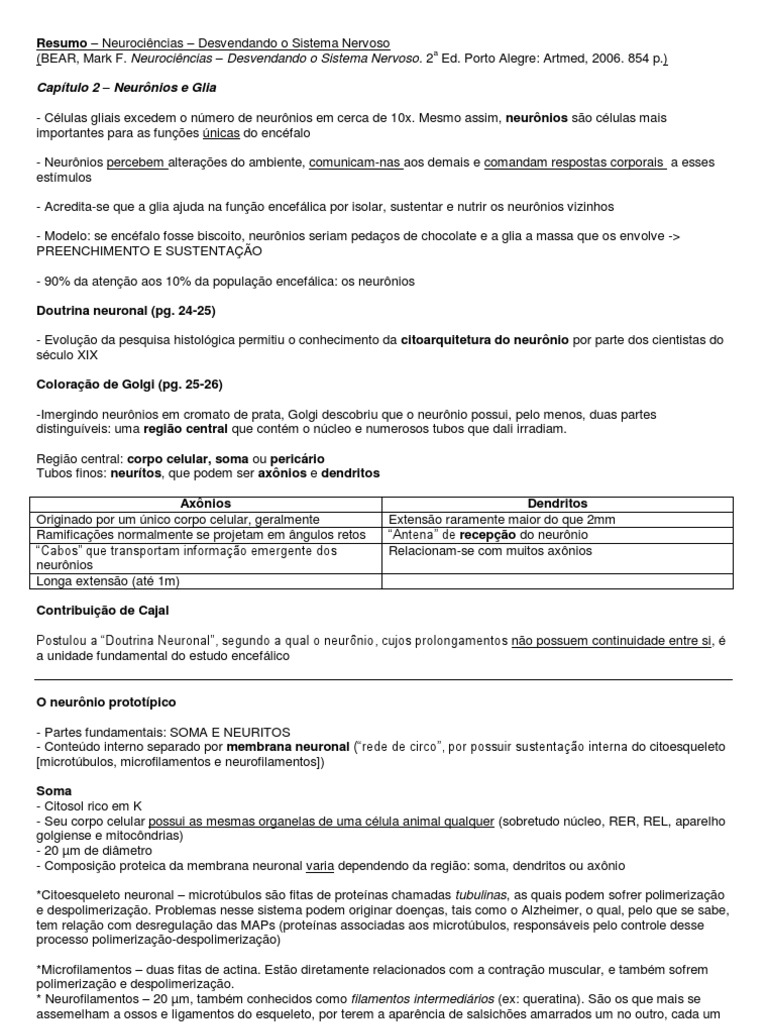 Resumo – Neurociências – Desvendando o Sistema Nervoso
(BEAR, Mark F. Neurociências – Desvendando o Sistema Nervoso. 2ª Ed. Porto Alegre: Artmed, 2006. 854 p.)

Capítulo 2 – Neurônios e Glia

- Células gliais excedem o número de neurônios em cerca de 10x. Mesmo assim, neurônios são células mais importantes para as funções únicas do encéfalo

- Neurônios percebem alterações do ambiente, comunicam-nas aos demais e comandam respostas corporais a esses estímulos

- Acredita-se que a glia ajuda na função encefálica por isolar, sustentar e nutrir os neurônios vizinhos

- Modelo: se encéfalo fosse biscoito, neurônios seriam pedaços de chocolate e a glia a massa que os envolve -> PREENCHIMENTO E SUSTENTAÇÃO

- 90% da atenção aos 10% da população encefálica: os neurônios

Doutrina neuronal (pg. 24-25)

- Evolução da pesquisa histológica permitiu o conhecimento da citoarquitetura do neurônio por parte dos cientistas do século XIX

Coloração de Golgi (pg. 25-26)

-Imergindo neurônios em cromato de prata, Golgi descobriu que o neurônio possui, pelo menos, duas partes distinguíveis: uma região central que contém o núcleo e numerosos tubos que dali irradiam.

Região central: corpo celular, soma ou pericário
Tubos finos: neuritos, que podem ser axônios e dendritos

| Axônios | Dendritos |
|---|---|
| Originado por um único corpo celular, geralmente | Extensão raramente maior do que 2mm |
| Ramificações normalmente se projetam em ângulos retos | "Antena" de recepção do neurônio |
| "Cabos" que transportam informação emergente dos neurônios | Relacionam-se com muitos axônios |
| Longa extensão (até 1m) | |

Contribuição de Cajal

Postulou a "Doutrina Neuronal", segundo a qual o neurônio, cujos prolongamentos não possuem continuidade entre si, é a unidade fundamental do estudo encefálico

O neurônio prototípico

- Partes fundamentais: SOMA E NEURITOS
- Conteúdo interno separado por membrana neuronal ("rede de circo", por possuir sustentação interna do citoesqueleto [microtúbulos, microfilamentos e neurofilamentos])

Soma
- Citosol rico em K
- Seu corpo celular possui as mesmas organelas de uma célula animal qualquer (sobretudo núcleo, RER, REL, aparelho golgiense e mitocôndrias)
- 20 µm de diâmetro
- Composição proteica da membrana neuronal varia dependendo da região: soma, dendritos ou axônio

*Citoesqueleto neuronal – microtúbulos são fitas de proteínas chamadas tubulinas, as quais podem sofrer polimerização e despolimerização. Problemas nesse sistema podem originar doenças, tais como o Alzheimer, o qual, pelo que se sabe, tem relação com desregulação das MAPs (proteínas associadas aos microtúbulos, responsáveis pelo controle desse processo polimerização-despolimerização)

*Microfilamentos – duas fitas de actina. Estão diretamente relacionados com a contração muscular, e também sofrem polimerização e despolimerização.
* Neurofilamentos – 20 µm, também conhecidos como filamentos intermediários (ex: queratina). São os que mais se assemelham a ossos e ligamentos do esqueleto, por terem a aparência de salsichões amarrados um no outro, cada um